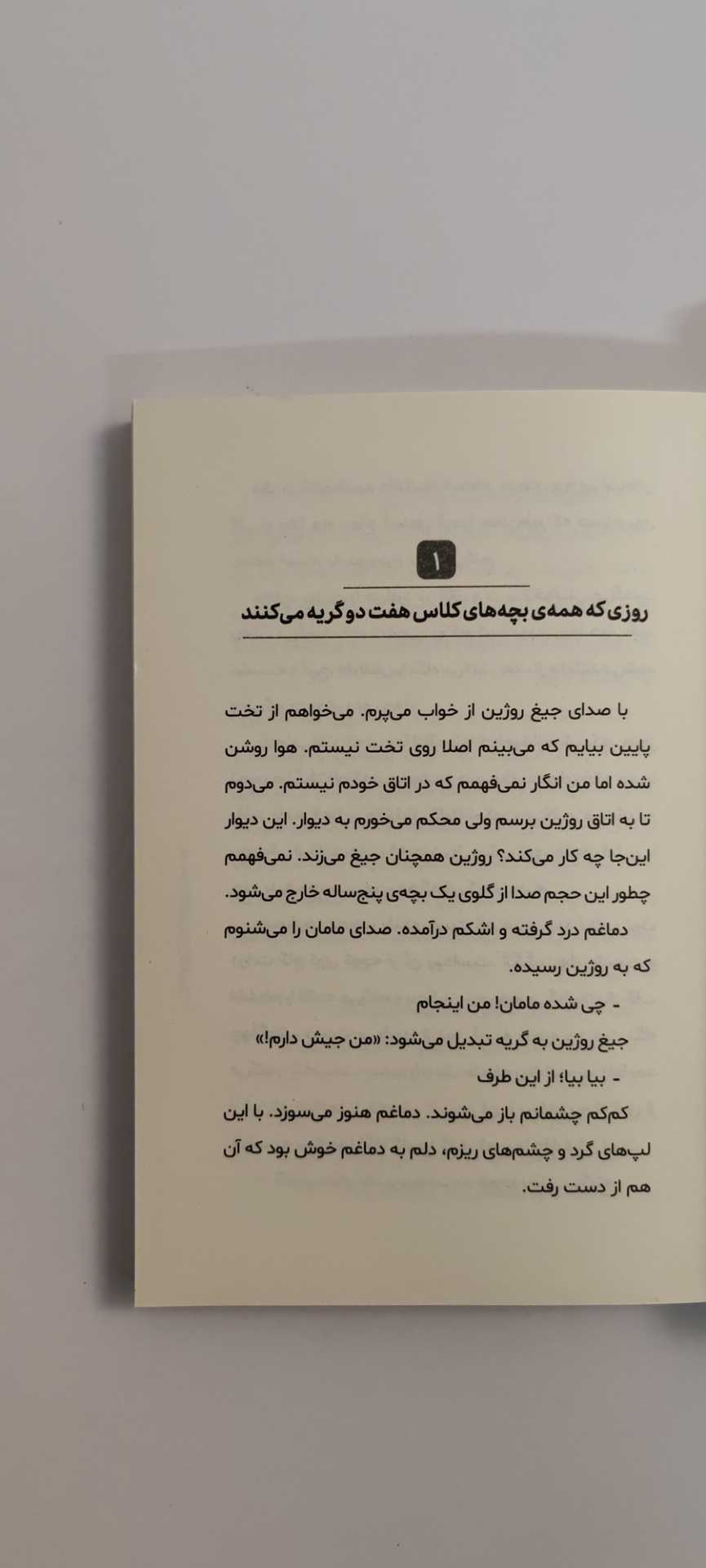 ۱

روزی که همه‌ی بچه‌های کلاس هفت دو گریه می‌کنند

با صدای جیغ روژین از خواب می‌پرم. می‌خواهم از تخت پایین بیایم که می‌بینم اصلا روی تخت نیستم. هوا روشن شده اما من انگار نمی‌فهمم که در اتاق خودم نیستم. می‌دوم تا به اتاق روژین برسم ولی محکم می‌خورم به دیوار. این دیوار این‌جا چه کار می‌کند؟ روژین همچنان جیغ می‌زند. نمی‌فهمم چطور این حجم صدا از گلوی یک بچه‌ی پنج‌ساله خارج می‌شود.

دماغم درد گرفته و اشکم درآمده. صدای مامان را می‌شنوم که به روژین رسیده.

- چی شده مامان! من اینجام

جیغ روژین به گریه تبدیل می‌شود: «من جیش دارم!»

- بیا بیا؛ از این طرف

کم‌کم چشمانم باز می‌شوند. دماغم هنوز می‌سوزد. با این لپ‌های گرد و چشم‌های ریزم، دلم به دماغم خوش بود که آن هم از دست رفت.